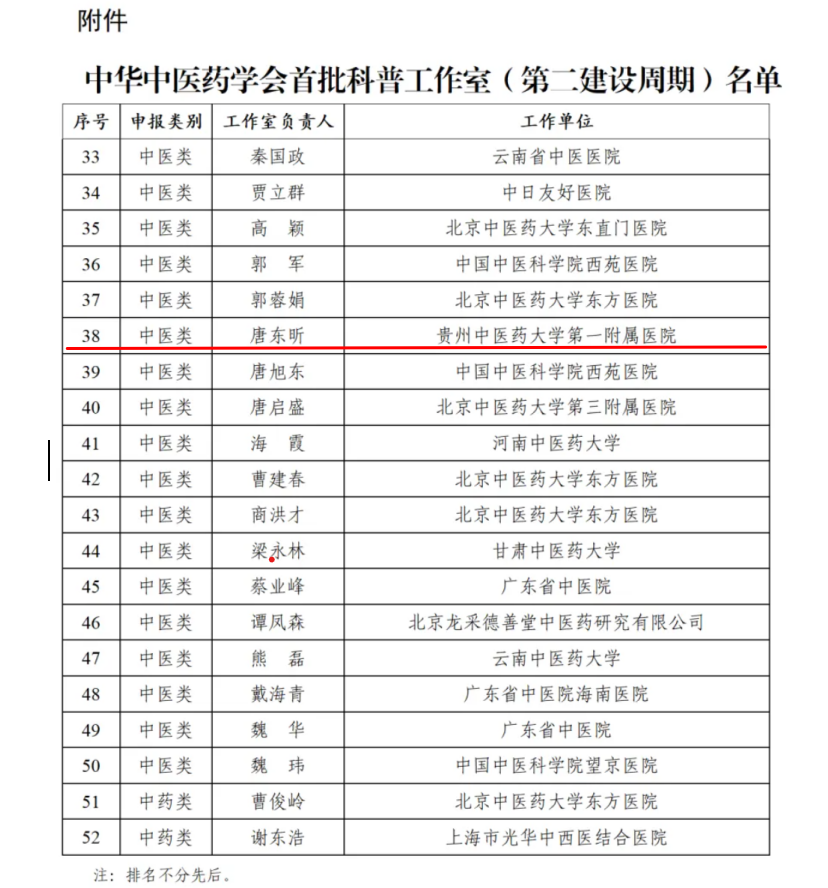 附件

中华中医药学会首批科普工作室（第二建设周期）名单

| 序号 | 申报类别 | 工作室负责人 | 工作单位 |
|---|---|---|---|
| 33 | 中医类 | 秦国政 | 云南省中医医院 |
| 34 | 中医类 | 贾立群 | 中日友好医院 |
| 35 | 中医类 | 高　颖 | 北京中医药大学东直门医院 |
| 36 | 中医类 | 郭　军 | 中国中医科学院西苑医院 |
| 37 | 中医类 | 郭蓉娟 | 北京中医药大学东方医院 |
| 38 | 中医类 | 唐东昕 | 贵州中医药大学第一附属医院 |
| 39 | 中医类 | 唐旭东 | 中国中医科学院西苑医院 |
| 40 | 中医类 | 唐启盛 | 北京中医药大学第三附属医院 |
| 41 | 中医类 | 海　霞 | 河南中医药大学 |
| 42 | 中医类 | 曹建春 | 北京中医药大学东方医院 |
| 43 | 中医类 | 商洪才 | 北京中医药大学东方医院 |
| 44 | 中医类 | 梁永林 | 甘肃中医药大学 |
| 45 | 中医类 | 蔡业峰 | 广东省中医院 |
| 46 | 中医类 | 谭凤森 | 北京龙采德善堂中医药研究有限公司 |
| 47 | 中医类 | 熊　磊 | 云南中医药大学 |
| 48 | 中医类 | 戴海青 | 广东省中医院海南医院 |
| 49 | 中医类 | 魏　华 | 广东省中医院 |
| 50 | 中医类 | 魏　玮 | 中国中医科学院望京医院 |
| 51 | 中药类 | 曹俊岭 | 北京中医药大学东方医院 |
| 52 | 中药类 | 谢东浩 | 上海市光华中西医结合医院 |

注：排名不分先后。